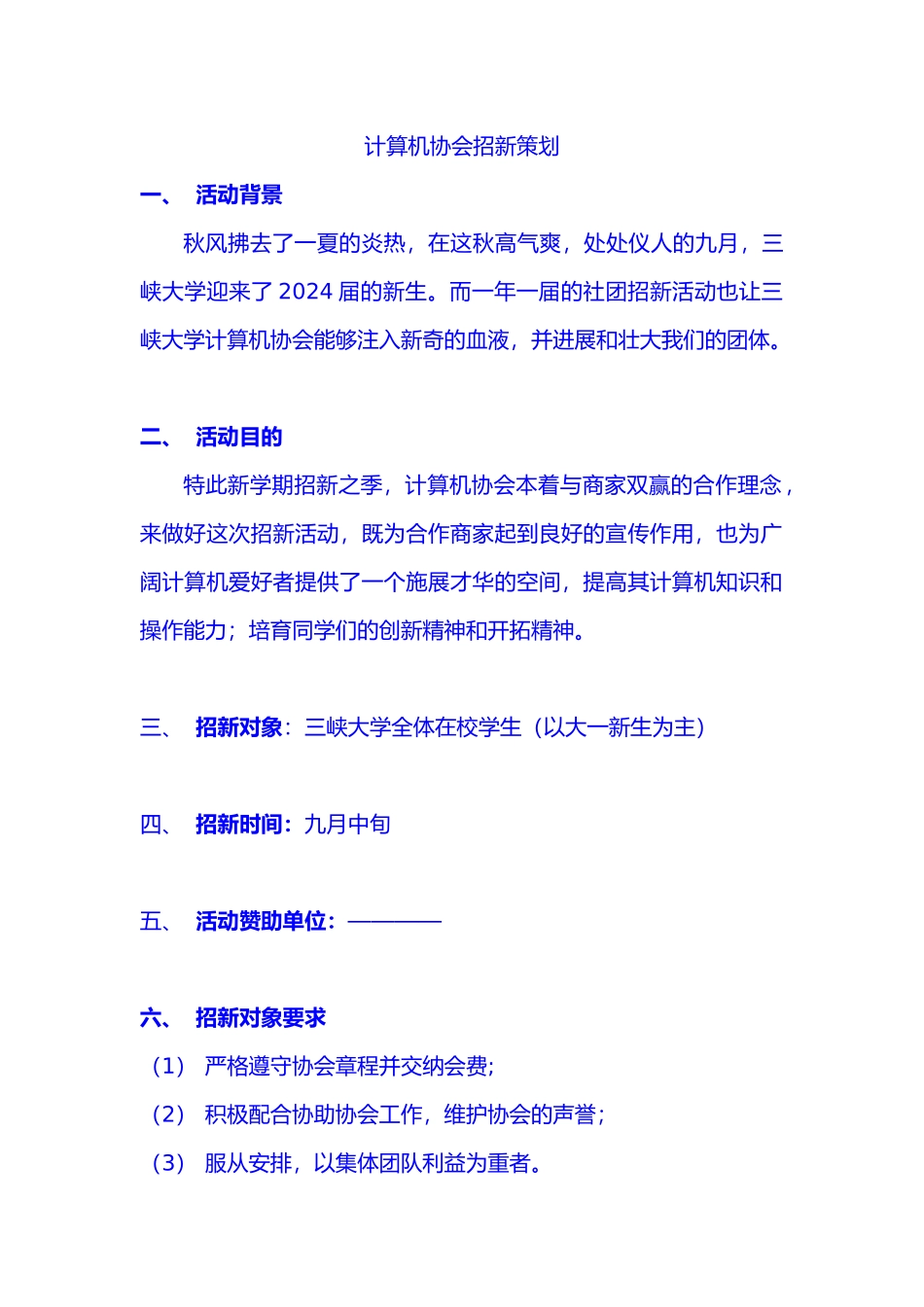 计算机协会招新策划

一、 活动背景

秋风拂去了一夏的炎热，在这秋高气爽，处处仪人的九月，三峡大学迎来了 2024 届的新生。而一年一届的社团招新活动也让三峡大学计算机协会能够注入新奇的血液，并进展和壮大我们的团体。

二、 活动目的

特此新学期招新之季，计算机协会本着与商家双赢的合作理念，来做好这次招新活动，既为合作商家起到良好的宣传作用，也为广阔计算机爱好者提供了一个施展才华的空间，提高其计算机知识和操作能力；培育同学们的创新精神和开拓精神。

三、 招新对象：三峡大学全体在校学生（以大一新生为主）

四、 招新时间：九月中旬

五、 活动赞助单位：————

六、 招新对象要求

（1） 严格遵守协会章程并交纳会费；

（2） 积极配合协助协会工作，维护协会的声誉；

（3） 服从安排，以集体团队利益为重者。